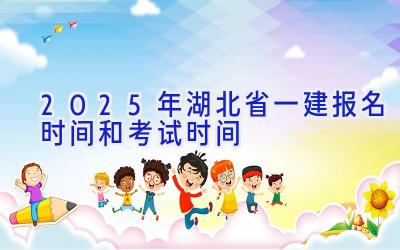 2025年湖北省一建报名时间和考试时间